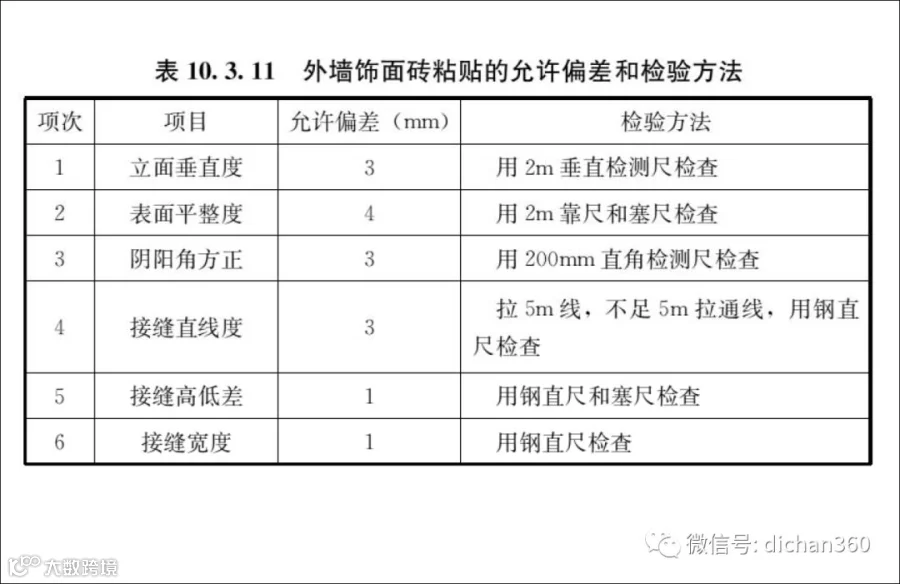 表 10.3.11 外墙饰面砖粘贴的允许偏差和检验方法

| 项次 | 项目 | 允许偏差（mm） | 检验方法 |
|---|---|---|---|
| 1 | 立面垂直度 | 3 | 用 2m 垂直检测尺检查 |
| 2 | 表面平整度 | 4 | 用 2m 靠尺和塞尺检查 |
| 3 | 阴阳角方正 | 3 | 用 200mm 直角检测尺检查 |
| 4 | 接缝直线度 | 3 | 拉 5m 线，不足 5m 拉通线，用钢直尺检查 |
| 5 | 接缝高低差 | 1 | 用钢直尺和塞尺检查 |
| 6 | 接缝宽度 | 1 | 用钢直尺检查 |

微信号: dichan360

大数跨境